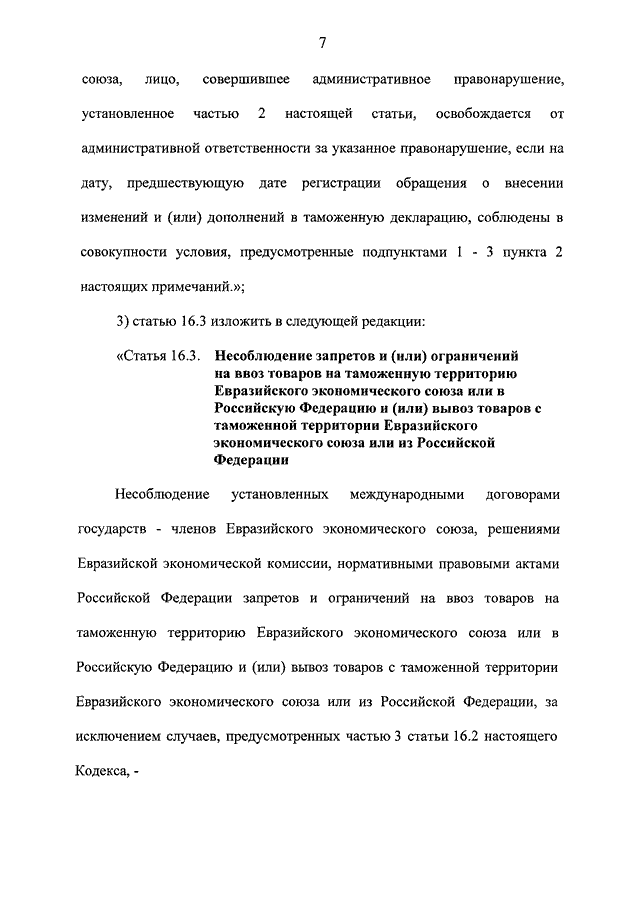 7

союза, лицо, совершившее административное правонарушение, установленное частью 2 настоящей статьи, освобождается от административной ответственности за указанное правонарушение, если на дату, предшествующую дате регистрации обращения о внесении изменений и (или) дополнений в таможенную декларацию, соблюдены в совокупности условия, предусмотренные подпунктами 1 - 3 пункта 2 настоящих примечаний.»;

3) статью 16.3 изложить в следующей редакции:

«Статья 16.3. Несоблюдение запретов и (или) ограничений на ввоз товаров на таможенную территорию Евразийского экономического союза или в Российскую Федерацию и (или) вывоз товаров с таможенной территории Евразийского экономического союза или из Российской Федерации

Несоблюдение установленных международными договорами государств - членов Евразийского экономического союза, решениями Евразийской экономической комиссии, нормативными правовыми актами Российской Федерации запретов и ограничений на ввоз товаров на таможенную территорию Евразийского экономического союза или в Российскую Федерацию и (или) вывоз товаров с таможенной территории Евразийского экономического союза или из Российской Федерации, за исключением случаев, предусмотренных частью 3 статьи 16.2 настоящего Кодекса, -